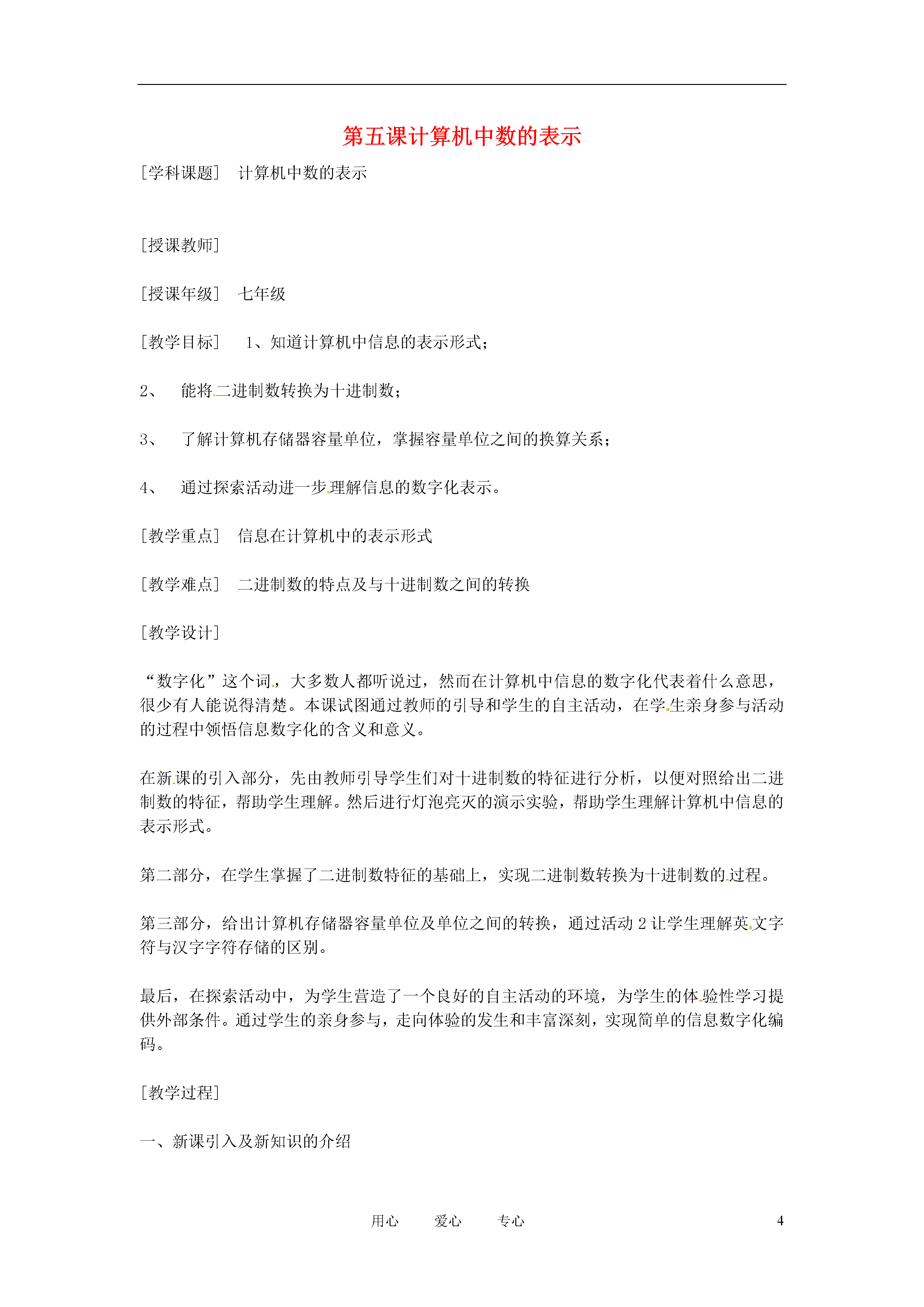 第五课计算机中数的表示

[学科课题]　计算机中数的表示

[授课教师]

[授课年级]　七年级

[教学目标]　1、知道计算机中信息的表示形式；

2、　能将二进制数转换为十进制数；

3、　了解计算机存储器容量单位，掌握容量单位之间的换算关系；

4、　通过探索活动进一步理解信息的数字化表示。

[教学重点]　信息在计算机中的表示形式

[教学难点]　二进制数的特点及与十进制数之间的转换

[教学设计]

“数字化”这个词，大多数人都听说过，然而在计算机中信息的数字化代表着什么意思，很少有人能说得清楚。本课试图通过教师的引导和学生的自主活动，在学生亲身参与活动的过程中领悟信息数字化的含义和意义。

在新课的引入部分，先由教师引导学生们对十进制数的特征进行分析，以便对照给出二进制数的特征，帮助学生理解。然后进行灯泡亮灭的演示实验，帮助学生理解计算机中信息的表示形式。

第二部分，在学生掌握了二进制数特征的基础上，实现二进制数转换为十进制数的过程。

第三部分，给出计算机存储器容量单位及单位之间的转换，通过活动 2 让学生理解英文字符与汉字字符存储的区别。

最后，在探索活动中，为学生营造了一个良好的自主活动的环境，为学生的体验性学习提供外部条件。通过学生的亲身参与，走向体验的发生和丰富深刻，实现简单的信息数字化编码。

[教学过程]

一、新课引入及新知识的介绍

用心　　爱心　　专心　　4